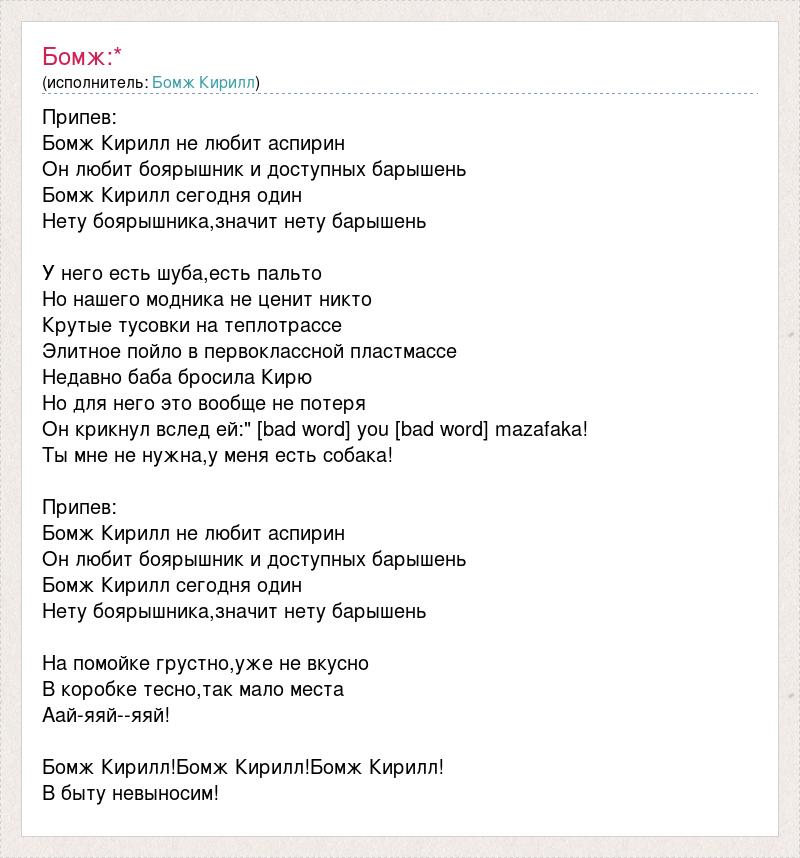 Бомж:*
(исполнитель: Бомж Кирилл)

Припев:
Бомж Кирилл не любит аспирин
Он любит боярышник и доступных барышень
Бомж Кирилл сегодня один
Нету боярышника,значит нету барышень

У него есть шуба,есть пальто
Но нашего модника не ценит никто
Крутые тусовки на теплотрассе
Элитное пойло в первоклассной пластмассе
Недавно баба бросила Кирю
Но для него это вообще не потеря
Он крикнул вслед ей:" [bad word] you [bad word] mazafaka!
Ты мне не нужна,у меня есть собака!

Припев:
Бомж Кирилл не любит аспирин
Он любит боярышник и доступных барышень
Бомж Кирилл сегодня один
Нету боярышника,значит нету барышень

На помойке грустно,уже не вкусно
В коробке тесно,так мало места
Аай-яяй--яяй!

Бомж Кирилл!Бомж Кирилл!Бомж Кирилл!
В быту невыносим!